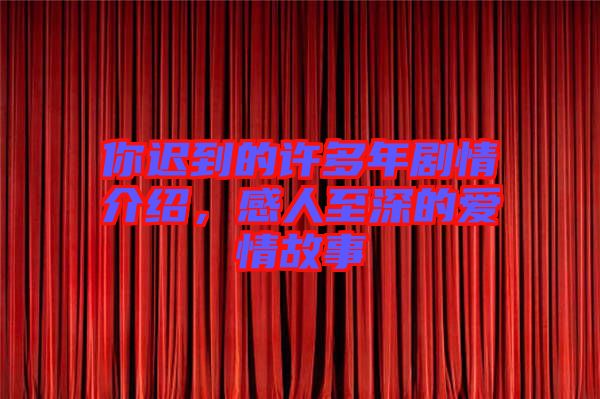 你迟到的许多年剧情介绍，感人至深的爱情故事